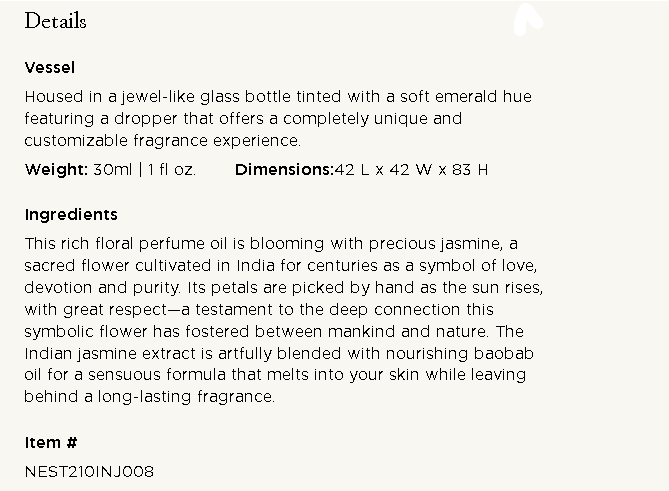 Details

Vessel

Housed in a jewel-like glass bottle tinted with a soft emerald hue featuring a dropper that offers a completely unique and customizable fragrance experience.

Weight: 30ml | 1 fl oz. Dimensions:42 L x 42 W x 83 H

Ingredients

This rich floral perfume oil is blooming with precious jasmine, a sacred flower cultivated in India for centuries as a symbol of love, devotion and purity. Its petals are picked by hand as the sun rises, with great respect—a testament to the deep connection this symbolic flower has fostered between mankind and nature. The Indian jasmine extract is artfully blended with nourishing baobab oil for a sensuous formula that melts into your skin while leaving behind a long-lasting fragrance.

Item #

NEST210INJ008